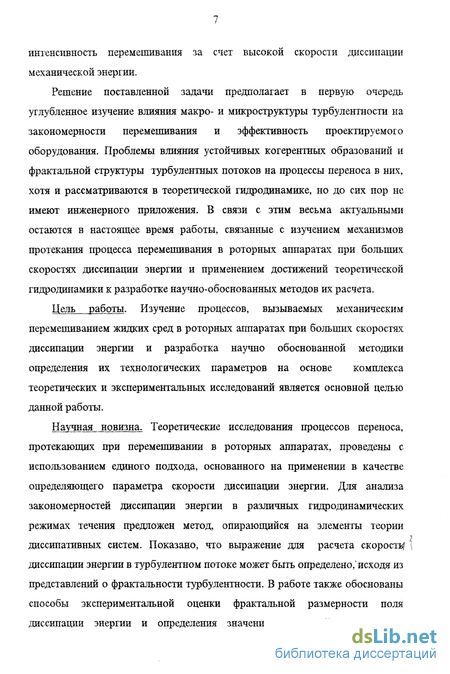 7

интенсивность перемешивания за счет высокой скорости диссипации механической энергии.

Решение поставленной задачи предполагает в первую очередь углубленное изучение влияния макро- и микроструктуры турбулентности на закономерности перемешивания и эффективность проектируемого оборудования. Проблемы влияния устойчивых когерентных образований и фрактальной структуры турбулентных потоков на процессы переноса в них, хотя и рассматриваются в теоретической гидродинамике, но до сих пор не имеют инженерного приложения. В связи с этим весьма актуальными остаются в настоящее время работы, связанные с изучением механизмов протекания процесса перемешивания в роторных аппаратах при больших скоростях диссипации энергии и применением достижений теоретической гидродинамики к разработке научно-обоснованных методов их расчета.

Цель работы. Изучение процессов, вызываемых механическим перемешиванием жидких сред в роторных аппаратах при больших скоростях диссипации энергии и разработка научно обоснованной методики определения их технологических параметров на основе комплекса теоретических и экспериментальных исследований является основной целью данной работы.

Научная новизна. Теоретические исследования процессов переноса, протекающих при перемешивании в роторных аппаратах, проведены с использованием единого подхода, основанного на применении в качестве определяющего параметра скорости диссипации энергии. Для анализа закономерностей диссипации энергии в различных гидродинамических режимах течения предложен метод, опирающийся на элементы теории диссипативных систем. Показано, что выражение для расчета скорости диссипации энергии в турбулентном потоке может быть определено, исходя из представлений о фрактальности турбулентности. В работе также обоснованы способы экспериментальной оценки фрактальной размерности поля диссипации энергии и определения значени

dsLib.net
библиотека диссертаций